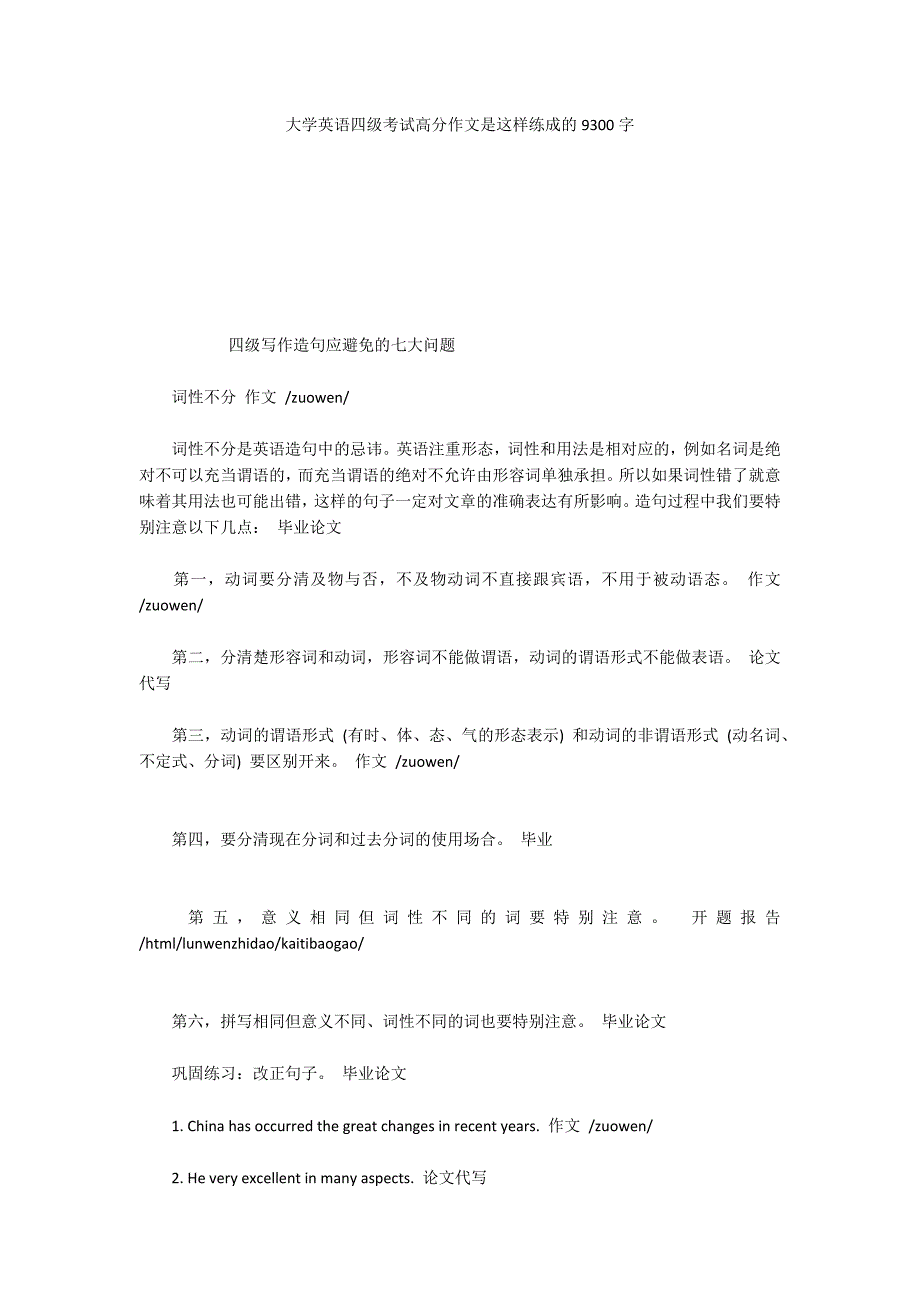 大学英语四级考试高分作文是这样练成的 9300 字

四级写作造句应避免的七大问题

词性不分 作文 /zuowen/

词性不分是英语造句中的忌讳。英语注重形态，词性和用法是相对应的，例如名词是绝对不可以充当谓语的，而充当谓语的绝对不允许由形容词单独承担。所以如果词性错了就意味着其用法也可能出错，这样的句子一定对文章的准确表达有所影响。造句过程中我们要特别注意以下几点： 毕业论文

第一，动词要分清及物与否，不及物动词不直接跟宾语，不用于被动语态。 作文 /zuowen/

第二，分清楚形容词和动词，形容词不能做谓语，动词的谓语形式不能做表语。 论文代写

第三，动词的谓语形式 (有时、体、态、气的形态表示) 和动词的非谓语形式 (动名词、不定式、分词) 要区别开来。 作文 /zuowen/

第四，要分清现在分词和过去分词的使用场合。 毕业

第五，意义相同但词性不同的词要特别注意。 开题报告 /html/lunwenzhidao/kaitibaogao/

第六，拼写相同但意义不同、词性不同的词也要特别注意。 毕业论文

巩固练习：改正句子。 毕业论文

1. China has occurred the great changes in recent years. 作文 /zuowen/

2. He very excellent in many aspects. 论文代写